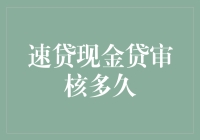 速贷现金贷审核多久